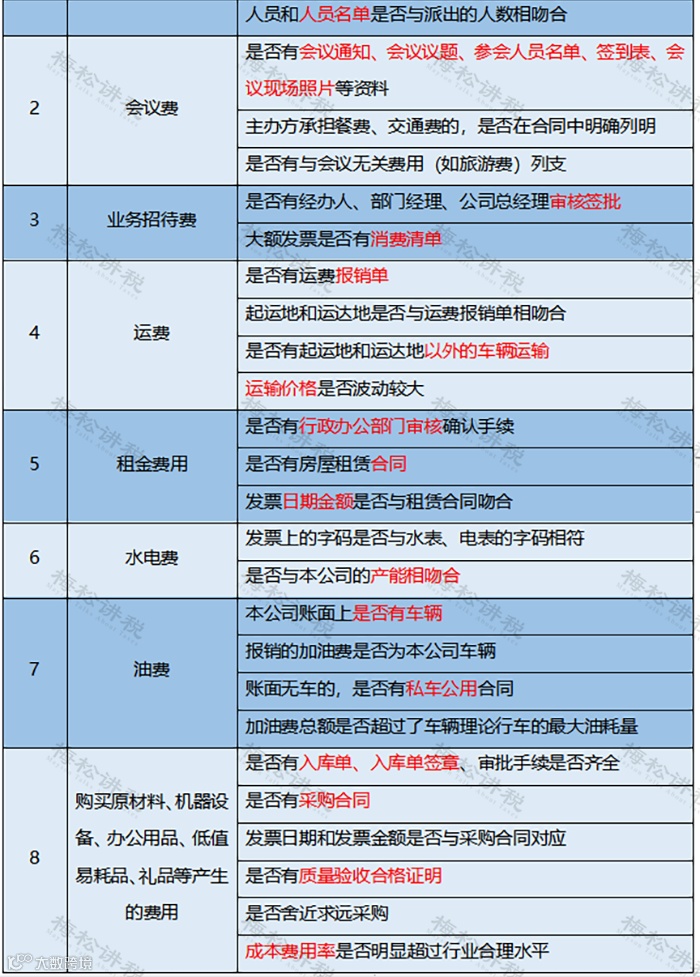 | | | 人员和人员名单是否与派出的人数相吻合 |
|---|---|---|
| 2 | 会议费 | 是否有会议通知、会议议题、参会人员名单、签到表、会议现场照片等资料 |
| | | 主办方承担餐费、交通费的，是否在合同中明确列明 |
| | | 是否有与会议无关费用（如旅游费）列支 |
| 3 | 业务招待费 | 是否有经办人、部门经理、公司总经理审核签批 |
| | | 大额发票是否有消费清单 |
| 4 | 运费 | 是否有运费报销单 |
| | | 起运地和运达地是否与运费报销单相吻合 |
| | | 是否有起运地和运达地以外的车辆运输 |
| | | 运输价格是否波动较大 |
| 5 | 租金费用 | 是否有行政办公部门审核确认手续 |
| | | 是否有房屋租赁合同 |
| | | 发票日期金额是否与租赁合同吻合 |
| 6 | 水电费 | 发票上的字码是否与水表、电表的字码相符 |
| | | 是否与本公司的产能相吻合 |
| 7 | 油费 | 本公司账面上是否有车辆 |
| | | 报销的加油费是否为本公司车辆 |
| | | 账面无车的，是否有私车公用合同 |
| | | 加油费总额是否超过了车辆理论行车的最大油耗量 |
| 8 | 购买原材料、机器设备、办公用品、低值易耗品、礼品等产生的费用 | 是否有入库单、入库单签章、审批手续是否齐全 |
| | | 是否有采购合同 |
| | | 发票日期和发票金额是否与采购合同对应 |
| | | 是否有质量验收合格证明 |
| | | 是否舍近求远采购 |
| | | 成本费用率是否明显超过行业合理水平 |

梅松讲税

大数跨境